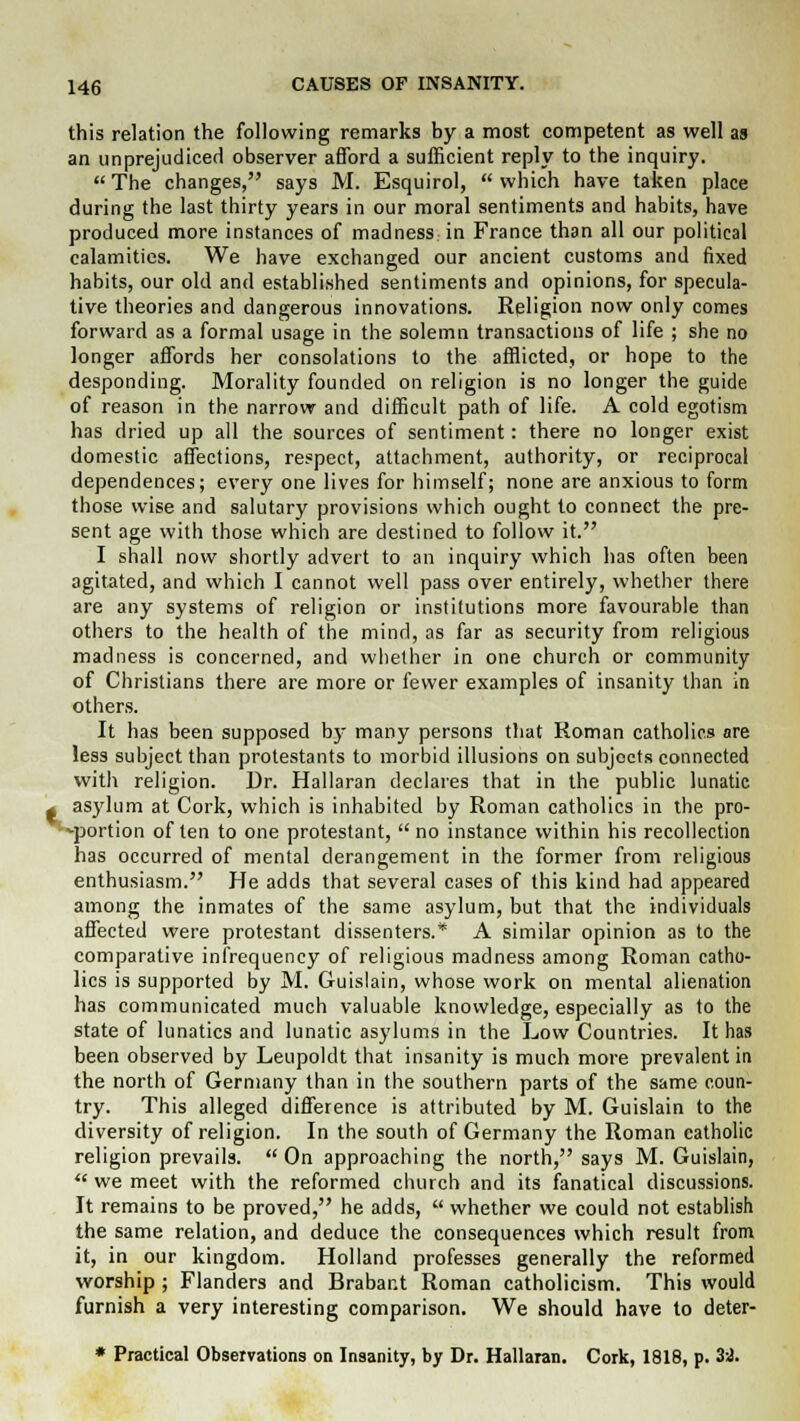 146 CAUSES OF INSANITY.

this relation the following remarks by a most competent as well as an unprejudiced observer afford a sufficient reply to the inquiry. "The changes," says M. Esquirol, "which have taken place during the last thirty years in our moral sentiments and habits, have produced more instances of madness in France than all our political calamities. We have exchanged our ancient customs and fixed habits, our old and established sentiments and opinions, for speculative theories and dangerous innovations. Religion now only comes forward as a formal usage in the solemn transactions of life ; she no longer affords her consolations to the afflicted, or hope to the desponding. Morality founded on religion is no longer the guide of reason in the narrow and difficult path of life. A cold egotism has dried up all the sources of sentiment : there no longer exist domestic affections, respect, attachment, authority, or reciprocal dependences; every one lives for himself; none are anxious to form those wise and salutary provisions which ought to connect the present age with those which are destined to follow it."

I shall now shortly advert to an inquiry which has often been agitated, and which I cannot well pass over entirely, whether there are any systems of religion or institutions more favourable than others to the health of the mind, as far as security from religious madness is concerned, and whether in one church or community of Christians there are more or fewer examples of insanity than in others.

It has been supposed by many persons that Roman catholics are less subject than protestants to morbid illusions on subjects connected with religion. Dr. Hallaran declares that in the public lunatic asylum at Cork, which is inhabited by Roman catholics in the proportion of ten to one protestant, "no instance within his recollection has occurred of mental derangement in the former from religious enthusiasm." He adds that several cases of this kind had appeared among the inmates of the same asylum, but that the individuals affected were protestant dissenters.* A similar opinion as to the comparative infrequency of religious madness among Roman catholics is supported by M. Guislain, whose work on mental alienation has communicated much valuable knowledge, especially as to the state of lunatics and lunatic asylums in the Low Countries. It has been observed by Leupoldt that insanity is much more prevalent in the north of Germany than in the southern parts of the same country. This alleged difference is attributed by M. Guislain to the diversity of religion. In the south of Germany the Roman catholic religion prevails. "On approaching the north," says M. Guislain, "we meet with the reformed church and its fanatical discussions. It remains to be proved," he adds, "whether we could not establish the same relation, and deduce the consequences which result from it, in our kingdom. Holland professes generally the reformed worship ; Flanders and Brabant Roman catholicism. This would furnish a very interesting comparison. We should have to deter-

* Practical Observations on Insanity, by Dr. Hallaran. Cork, 1818, p. 32.